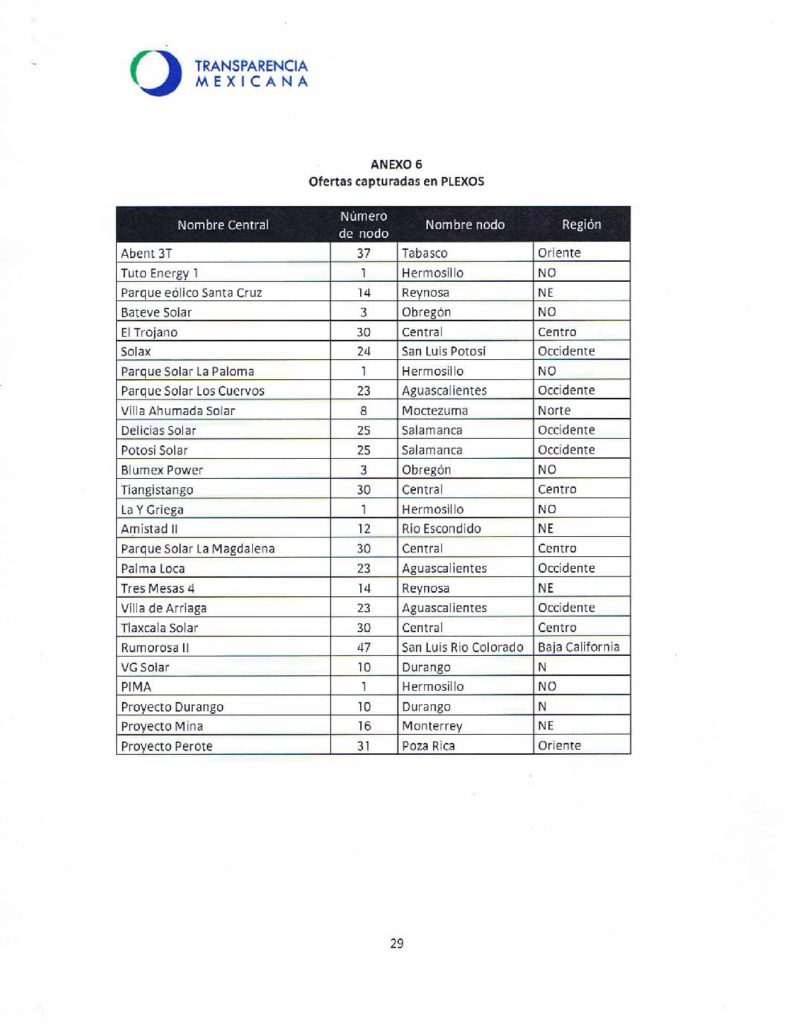 TRANSPARENCIA MEXICANA

ANEXO 6
Ofertas capturadas en PLEXOS

| Nombre Central | Número de nodo | Nombre nodo | Región |
|---|---|---|---|
| Abent 3T | 37 | Tabasco | Oriente |
| Tuto Energy 1 | 1 | Hermosillo | NO |
| Parque eólico Santa Cruz | 14 | Reynosa | NE |
| Bateve Solar | 3 | Obregón | NO |
| El Trojano | 30 | Central | Centro |
| Solax | 24 | San Luis Potosí | Occidente |
| Parque Solar La Paloma | 1 | Hermosillo | NO |
| Parque Solar Los Cuervos | 23 | Aguascalientes | Occidente |
| Villa Ahumada Solar | 8 | Moctezuma | Norte |
| Delicias Solar | 25 | Salamanca | Occidente |
| Potosí Solar | 25 | Salamanca | Occidente |
| Blumex Power | 3 | Obregón | NO |
| Tiangistango | 30 | Central | Centro |
| La Y Griega | 1 | Hermosillo | NO |
| Amistad II | 12 | Río Escondido | NE |
| Parque Solar La Magdalena | 30 | Central | Centro |
| Palma Loca | 23 | Aguascalientes | Occidente |
| Tres Mesas 4 | 14 | Reynosa | NE |
| Villa de Arriaga | 23 | Aguascalientes | Occidente |
| Tlaxcala Solar | 30 | Central | Centro |
| Rumorosa II | 47 | San Luis Río Colorado | Baja California |
| VG Solar | 10 | Durango | N |
| PIMA | 1 | Hermosillo | NO |
| Proyecto Durango | 10 | Durango | N |
| Proyecto Mina | 16 | Monterrey | NE |
| Proyecto Perote | 31 | Poza Rica | Oriente |

29